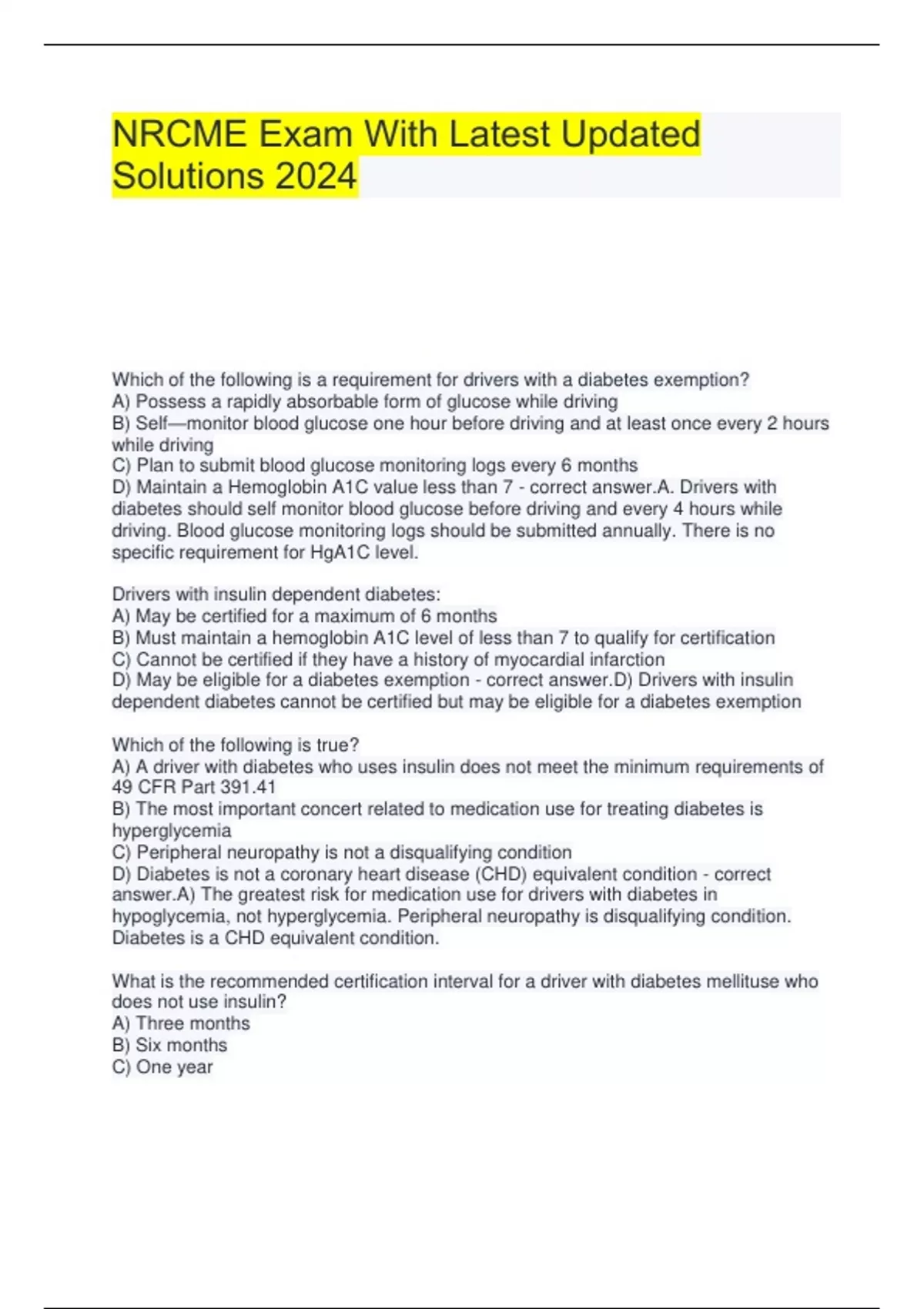 NRCME Exam With Latest Updated Solutions 2024

Which of the following is a requirement for drivers with a diabetes exemption?
A) Possess a rapidly absorbable form of glucose while driving
B) Self—monitor blood glucose one hour before driving and at least once every 2 hours while driving
C) Plan to submit blood glucose monitoring logs every 6 months
D) Maintain a Hemoglobin A1C value less than 7 - correct answer.A. Drivers with diabetes should self monitor blood glucose before driving and every 4 hours while driving. Blood glucose monitoring logs should be submitted annually. There is no specific requirement for HgA1C level.

Drivers with insulin dependent diabetes:
A) May be certified for a maximum of 6 months
B) Must maintain a hemoglobin A1C level of less than 7 to qualify for certification
C) Cannot be certified if they have a history of myocardial infarction
D) May be eligible for a diabetes exemption - correct answer.D) Drivers with insulin dependent diabetes cannot be certified but may be eligible for a diabetes exemption

Which of the following is true?
A) A driver with diabetes who uses insulin does not meet the minimum requirements of 49 CFR Part 391.41
B) The most important concert related to medication use for treating diabetes is hyperglycemia
C) Peripheral neuropathy is not a disqualifying condition
D) Diabetes is not a coronary heart disease (CHD) equivalent condition - correct answer.A) The greatest risk for medication use for drivers with diabetes in hypoglycemia, not hyperglycemia. Peripheral neuropathy is disqualifying condition. Diabetes is a CHD equivalent condition.

What is the recommended certification interval for a driver with diabetes mellituse who does not use insulin?
A) Three months
B) Six months
C) One year